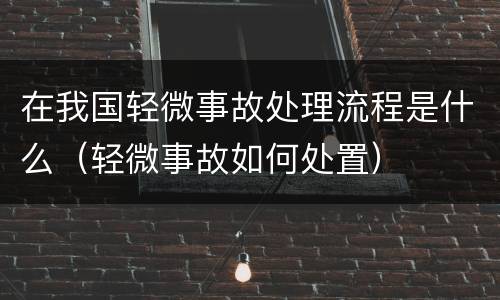 在我国轻微事故处理流程是什么（轻微事故如何处置）